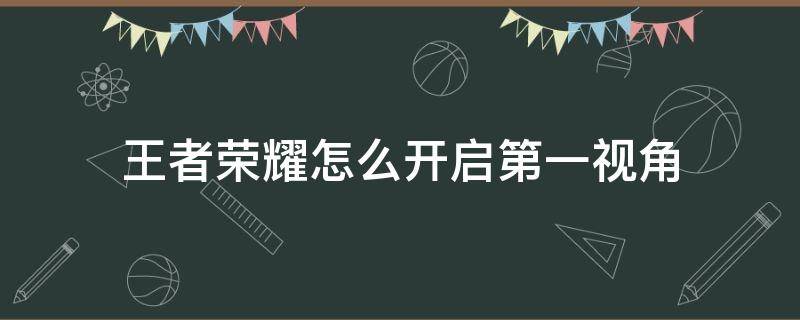 王者荣耀怎么开启第一视角